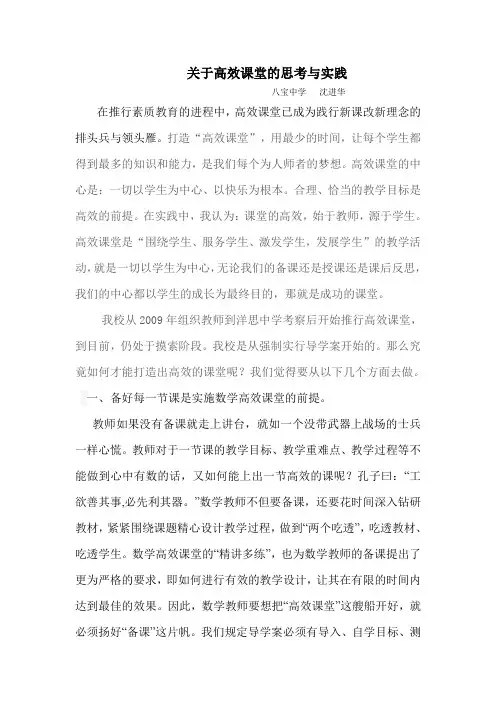 关于高效课堂的思考与实践

八宝中学　沈进华

在推行素质教育的进程中，高效课堂已成为践行新课改新理念的排头兵与领头雁。打造“高效课堂”，用最少的时间，让每个学生都得到最多的知识和能力，是我们每个为人师者的梦想。高效课堂的中心是：一切以学生为中心、以快乐为根本。合理、恰当的教学目标是高效的前提。在实践中，我认为：课堂的高效，始于教师，源于学生。高效课堂是“围绕学生、服务学生、激发学生，发展学生”的教学活动，就是一切以学生为中心，无论我们的备课还是授课还是课后反思，我们的中心都以学生的成长为最终目的，那就是成功的课堂。

我校从 2009 年组织教师到洋思中学考察后开始推行高效课堂，到目前，仍处于摸索阶段。我校是从强制实行导学案开始的。那么究竟如何才能打造出高效的课堂呢？我们觉得要从以下几个方面去做。

一、备好每一节课是实施数学高效课堂的前提。

教师如果没有备课就走上讲台，就如一个没带武器上战场的士兵一样心慌。教师对于一节课的教学目标、教学重难点、教学过程等不能做到心中有数的话，又如何能上出一节高效的课呢？孔子曰：“工欲善其事,必先利其器。”数学教师不但要备课，还要花时间深入钻研教材，紧紧围绕课题精心设计教学过程，做到“两个吃透”，吃透教材、吃透学生。数学高效课堂的“精讲多练”，也为数学教师的备课提出了更为严格的要求，即如何进行有效的教学设计，让其在有限的时间内达到最佳的效果。因此，数学教师要想把“高效课堂”这艘船开好，就必须扬好“备课”这片帆。我们规定导学案必须有导入、自学目标、测